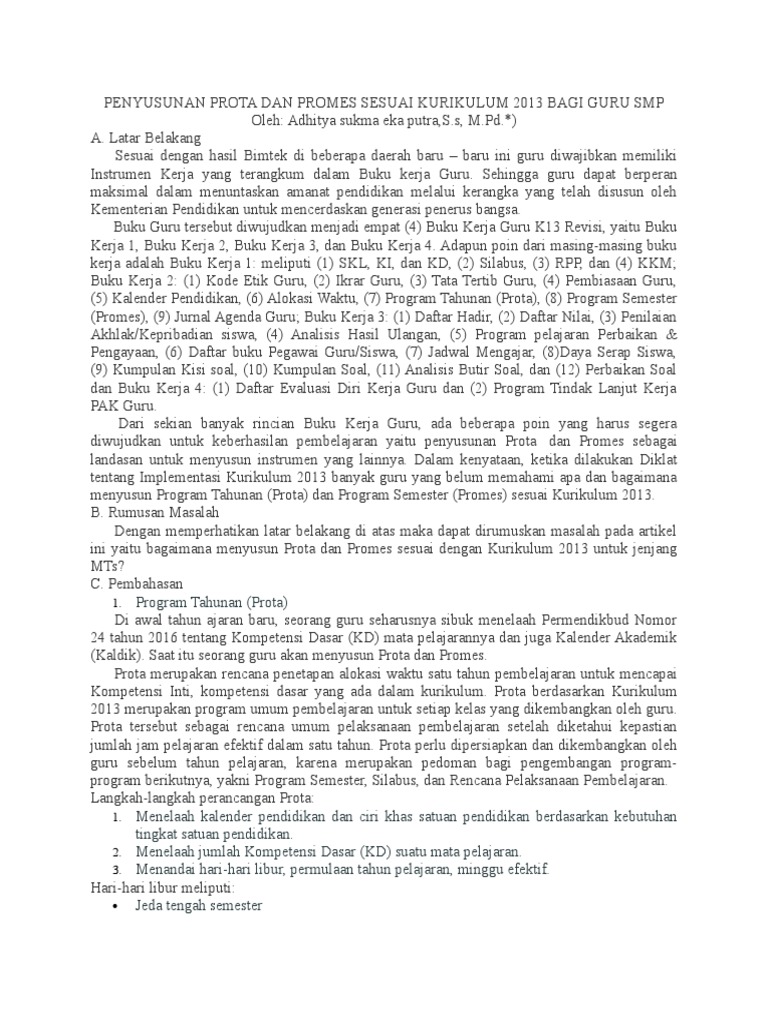 PENYUSUNAN PROTA DAN PROMES SESUAI KURIKULUM 2013 BAGI GURU SMP
Oleh: Adhitya sukma eka putra,S.s, M.Pd.*)

A. Latar Belakang

Sesuai dengan hasil Bimtek di beberapa daerah baru – baru ini guru diwajibkan memiliki Instrumen Kerja yang terangkum dalam Buku kerja Guru. Sehingga guru dapat berperan maksimal dalam menuntaskan amanat pendidikan melalui kerangka yang telah disusun oleh Kementerian Pendidikan untuk mencerdaskan generasi penerus bangsa.

Buku Guru tersebut diwujudkan menjadi empat (4) Buku Kerja Guru K13 Revisi, yaitu Buku Kerja 1, Buku Kerja 2, Buku Kerja 3, dan Buku Kerja 4. Adapun poin dari masing-masing buku kerja adalah Buku Kerja 1: meliputi (1) SKL, KI, dan KD, (2) Silabus, (3) RPP, dan (4) KKM; Buku Kerja 2: (1) Kode Etik Guru, (2) Ikrar Guru, (3) Tata Tertib Guru, (4) Pembiasaan Guru, (5) Kalender Pendidikan, (6) Alokasi Waktu, (7) Program Tahunan (Prota), (8) Program Semester (Promes), (9) Jurnal Agenda Guru; Buku Kerja 3: (1) Daftar Hadir, (2) Daftar Nilai, (3) Penilaian Akhlak/Kepribadian siswa, (4) Analisis Hasil Ulangan, (5) Program pelajaran Perbaikan & Pengayaan, (6) Daftar buku Pegawai Guru/Siswa, (7) Jadwal Mengajar, (8)Daya Serap Siswa, (9) Kumpulan Kisi soal, (10) Kumpulan Soal, (11) Analisis Butir Soal, dan (12) Perbaikan Soal dan Buku Kerja 4: (1) Daftar Evaluasi Diri Kerja Guru dan (2) Program Tindak Lanjut Kerja PAK Guru.

Dari sekian banyak rincian Buku Kerja Guru, ada beberapa poin yang harus segera diwujudkan untuk keberhasilan pembelajaran yaitu penyusunan Prota dan Promes sebagai landasan untuk menyusun instrumen yang lainnya. Dalam kenyataan, ketika dilakukan Diklat tentang Implementasi Kurikulum 2013 banyak guru yang belum memahami apa dan bagaimana menyusun Program Tahunan (Prota) dan Program Semester (Promes) sesuai Kurikulum 2013.

B. Rumusan Masalah

Dengan memperhatikan latar belakang di atas maka dapat dirumuskan masalah pada artikel ini yaitu bagaimana menyusun Prota dan Promes sesuai dengan Kurikulum 2013 untuk jenjang MTs?

C. Pembahasan

1. Program Tahunan (Prota)

Di awal tahun ajaran baru, seorang guru seharusnya sibuk menelaah Permendikbud Nomor 24 tahun 2016 tentang Kompetensi Dasar (KD) mata pelajarannya dan juga Kalender Akademik (Kaldik). Saat itu seorang guru akan menyusun Prota dan Promes.

Prota merupakan rencana penetapan alokasi waktu satu tahun pembelajaran untuk mencapai Kompetensi Inti, kompetensi dasar yang ada dalam kurikulum. Prota berdasarkan Kurikulum 2013 merupakan program umum pembelajaran untuk setiap kelas yang dikembangkan oleh guru. Prota tersebut sebagai rencana umum pelaksanaan pembelajaran setelah diketahui kepastian jumlah jam pelajaran efektif dalam satu tahun. Prota perlu dipersiapkan dan dikembangkan oleh guru sebelum tahun pelajaran, karena merupakan pedoman bagi pengembangan program-program berikutnya, yakni Program Semester, Silabus, dan Rencana Pelaksanaan Pembelajaran.

Langkah-langkah perancangan Prota:
1. Menelaah kalender pendidikan dan ciri khas satuan pendidikan berdasarkan kebutuhan tingkat satuan pendidikan.
2. Menelaah jumlah Kompetensi Dasar (KD) suatu mata pelajaran.
3. Menandai hari-hari libur, permulaan tahun pelajaran, minggu efektif.

Hari-hari libur meliputi:
• Jeda tengah semester